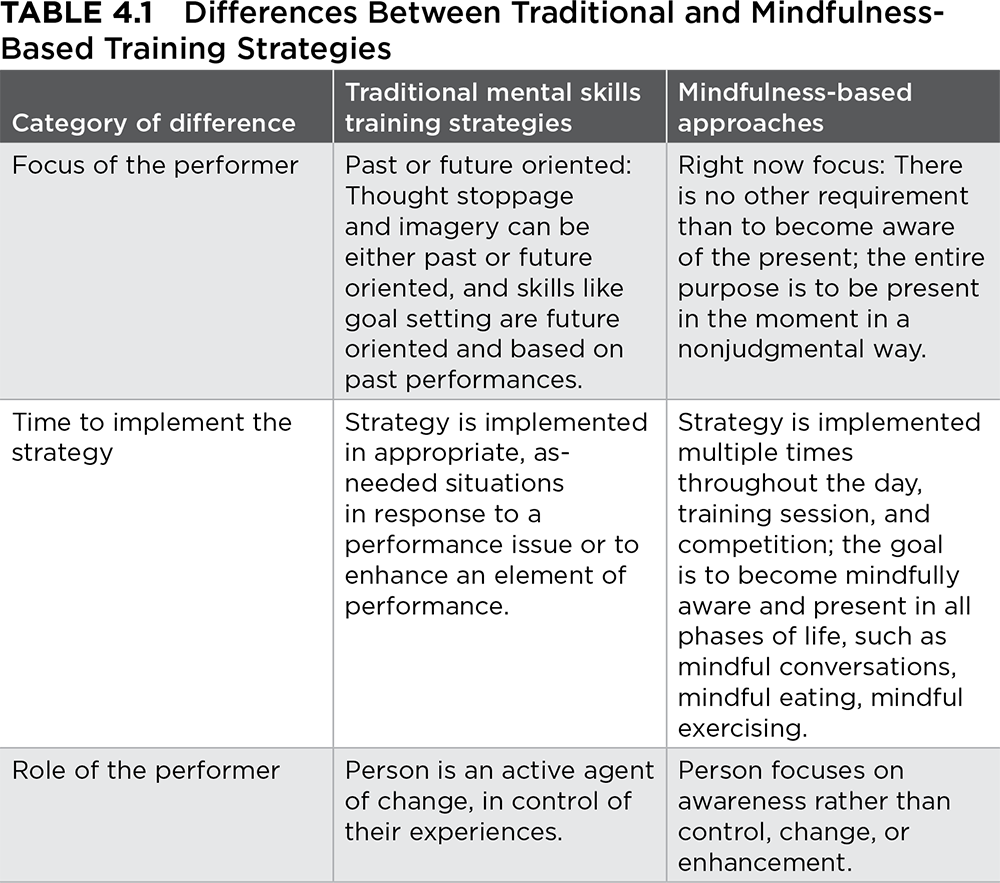 TABLE 4.1 Differences Between Traditional and Mindfulness-Based Training Strategies

| Category of difference | Traditional mental skills training strategies | Mindfulness-based approaches |
|---|---|---|
| Focus of the performer | Past or future oriented: Thought stoppage and imagery can be either past or future oriented, and skills like goal setting are future oriented and based on past performances. | Right now focus: There is no other requirement than to become aware of the present; the entire purpose is to be present in the moment in a nonjudgmental way. |
| Time to implement the strategy | Strategy is implemented in appropriate, as-needed situations in response to a performance issue or to enhance an element of performance. | Strategy is implemented multiple times throughout the day, training session, and competition; the goal is to become mindfully aware and present in all phases of life, such as mindful conversations, mindful eating, mindful exercising. |
| Role of the performer | Person is an active agent of change, in control of their experiences. | Person focuses on awareness rather than control, change, or enhancement. |